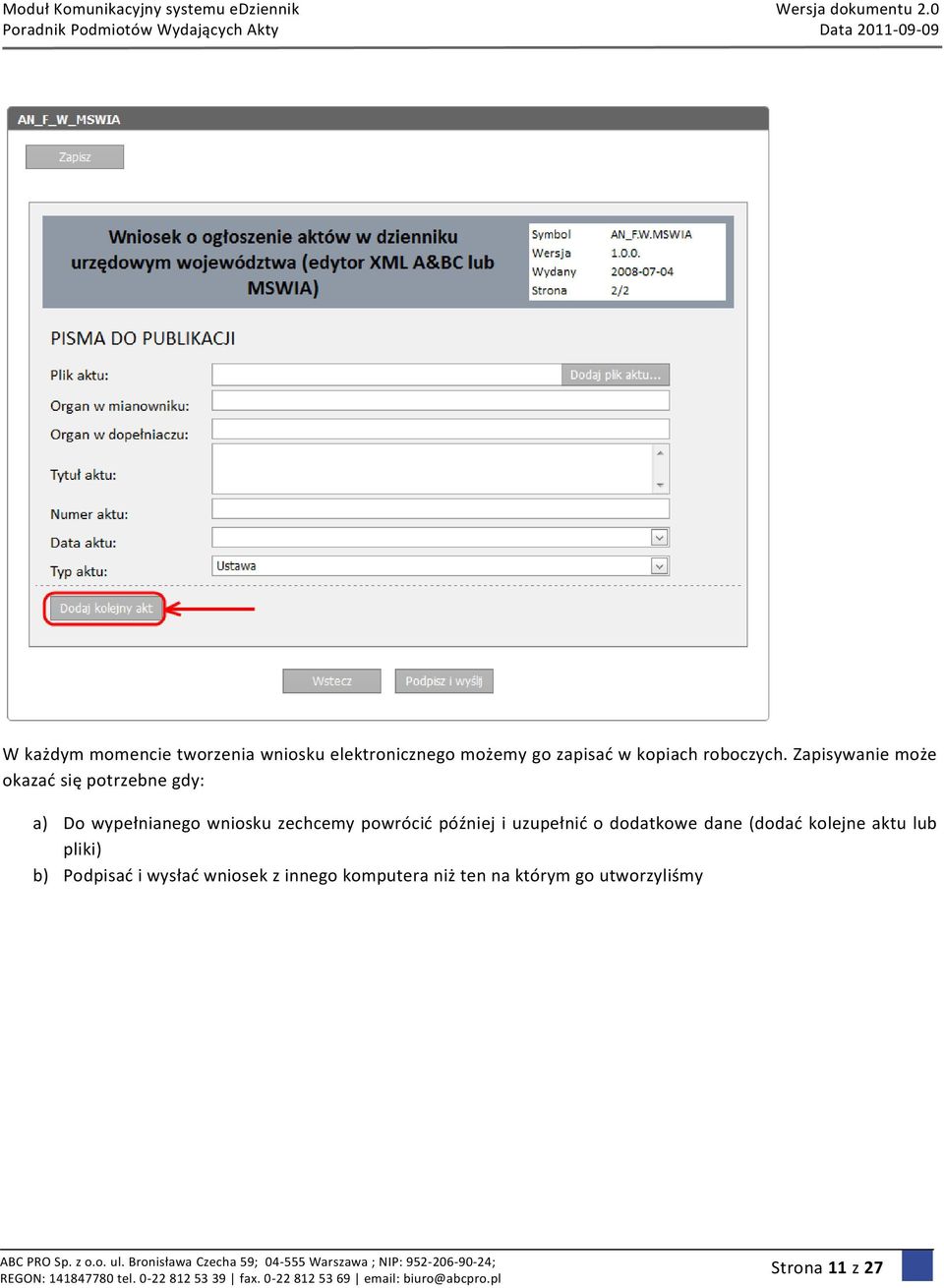 Moduł Komunikacyjny systemu eDziennik
Poradnik Podmiotów Wydających Akty

Wersja dokumentu 2.0
Data 2011-09-09

AN_F_W_MSWIA

Zapisz

Wniosek o ogłoszenie aktów w dzienniku urzędowym województwa (edytor XML A&BC lub MSWIA)

| Symbol | AN_F.W.MSWIA |
|---|---|
| Wersja | 1.0.0. |
| Wydany | 2008-07-04 |
| Strona | 2/2 |

PISMA DO PUBLIKACJI

Plik aktu:
Dodaj plik aktu...
Organ w mianowniku:
Organ w dopełniaczu:
Tytuł aktu:
Numer aktu:
Data aktu:
Typ aktu:
Ustawa

Dodaj kolejny akt

Wstecz
Podpisz i wyślij

W każdym momencie tworzenia wniosku elektronicznego możemy go zapisać w kopiach roboczych. Zapisywanie może okazać się potrzebne gdy:

a) Do wypełnianego wniosku zechcemy powrócić później i uzupełnić o dodatkowe dane (dodać kolejne aktu lub pliki)
b) Podpisać i wysłać wniosek z innego komputera niż ten na którym go utworzyliśmy

ABC PRO Sp. z o.o. ul. Bronisława Czecha 59; 04-555 Warszawa ; NIP: 952-206-90-24;
REGON: 141847780 tel. 0-22 812 53 39 | fax. 0-22 812 53 69 | email: biuro@abcpro.pl

Strona 11 z 27